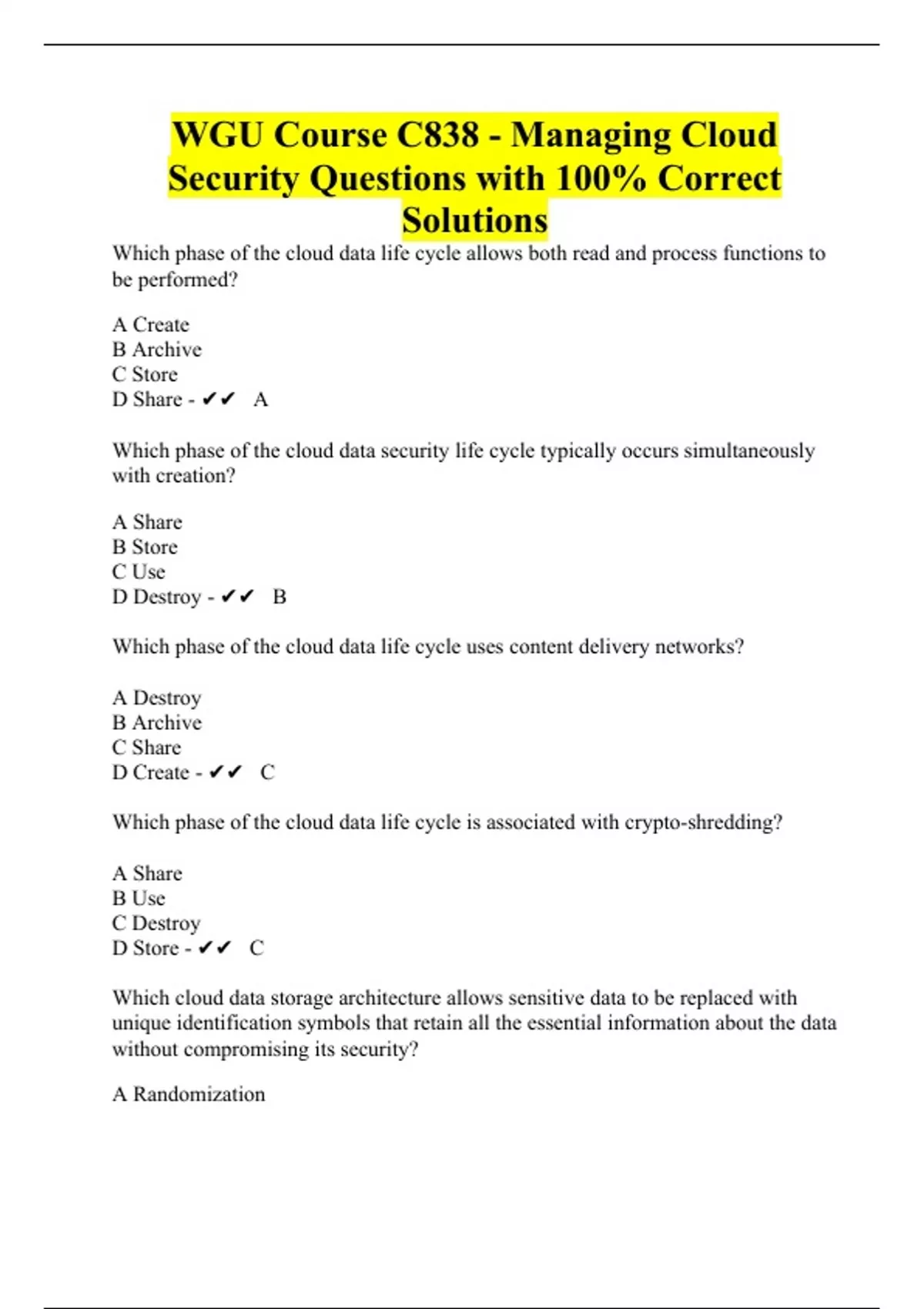 WGU Course C838 - Managing Cloud Security Questions with 100% Correct Solutions

Which phase of the cloud data life cycle allows both read and process functions to be performed?

A Create
B Archive
C Store
D Share - ✔✔ A

Which phase of the cloud data security life cycle typically occurs simultaneously with creation?

A Share
B Store
C Use
D Destroy - ✔✔ B

Which phase of the cloud data life cycle uses content delivery networks?

A Destroy
B Archive
C Share
D Create - ✔✔ C

Which phase of the cloud data life cycle is associated with crypto-shredding?

A Share
B Use
C Destroy
D Store - ✔✔ C

Which cloud data storage architecture allows sensitive data to be replaced with unique identification symbols that retain all the essential information about the data without compromising its security?

A Randomization